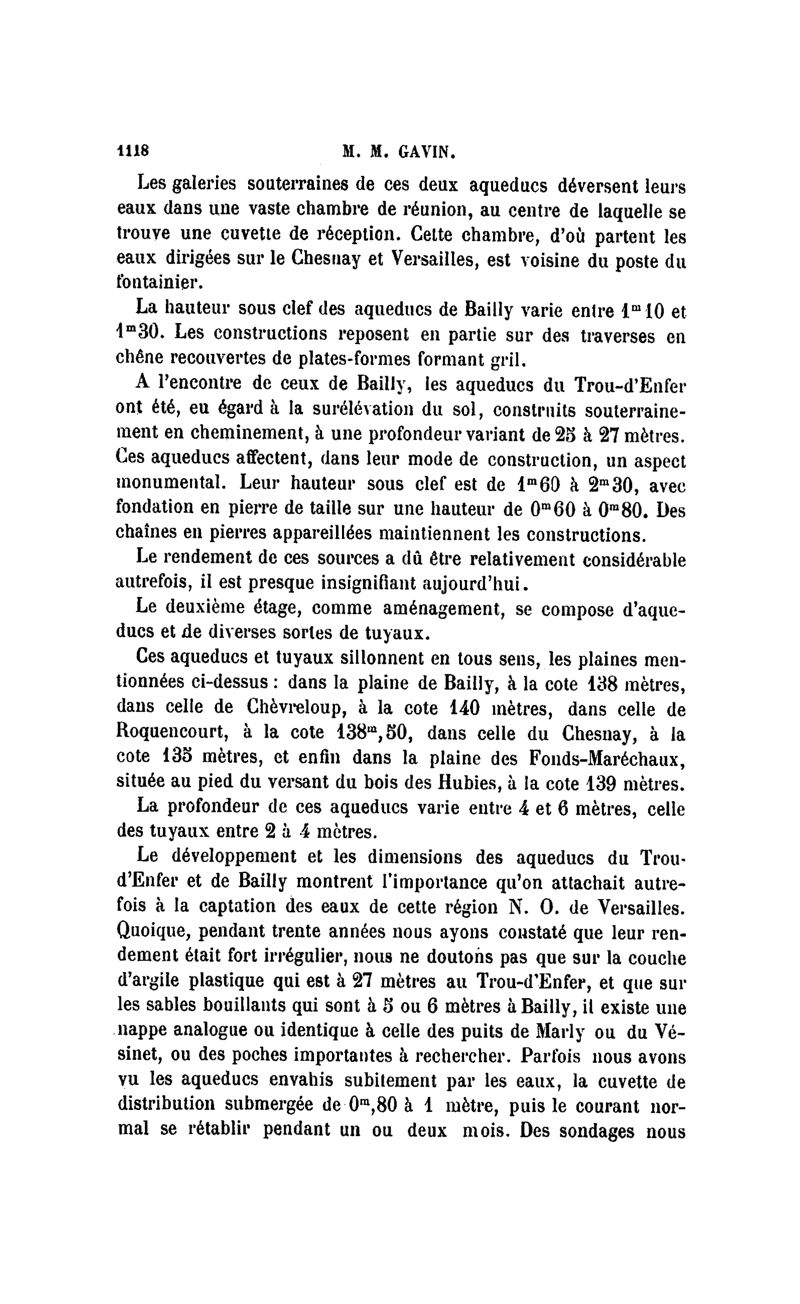 1118 M. M. GAVIN.

Les galeries souterraines de ces deux aqueducs déversent leurs eaux dans une vaste chambre de réunion, au centre de laquelle se trouve une cuvette de réception. Cette chambre, d'où partent les eaux dirigées sur le Chesnay et Versailles, est voisine du poste du fontainier.

La hauteur sous clef des aqueducs de Bailly varie entre $1^m10$ et $1^m30$. Les constructions reposent en partie sur des traverses en chêne recouvertes de plates-formes formant gril.

A l'encontre de ceux de Bailly, les aqueducs du Trou-d'Enfer ont été, eu égard à la surélévation du sol, construits souterrainement en cheminement, à une profondeur variant de 25 à 27 mètres. Ces aqueducs affectent, dans leur mode de construction, un aspect monumental. Leur hauteur sous clef est de $1^m60$ à $2^m30$, avec fondation en pierre de taille sur une hauteur de $0^m60$ à $0^m80$. Des chaînes en pierres appareillées maintiennent les constructions.

Le rendement de ces sources a dû être relativement considérable autrefois, il est presque insignifiant aujourd'hui.

Le deuxième étage, comme aménagement, se compose d'aqueducs et de diverses sortes de tuyaux.

Ces aqueducs et tuyaux sillonnent en tous sens, les plaines mentionnées ci-dessus : dans la plaine de Bailly, à la cote 138 mètres, dans celle de Chèvreloup, à la cote 140 mètres, dans celle de Roquencourt, à la cote $138^m,50$, dans celle du Chesnay, à la cote 135 mètres, et enfin dans la plaine des Fonds-Maréchaux, située au pied du versant du bois des Hubies, à la cote 139 mètres.

La profondeur de ces aqueducs varie entre 4 et 6 mètres, celle des tuyaux entre 2 à 4 mètres.

Le développement et les dimensions des aqueducs du Trou-d'Enfer et de Bailly montrent l'importance qu'on attachait autrefois à la captation des eaux de cette région N. O. de Versailles. Quoique, pendant trente années nous ayons constaté que leur rendement était fort irrégulier, nous ne doutons pas que sur la couche d'argile plastique qui est à 27 mètres au Trou-d'Enfer, et que sur les sables bouillants qui sont à 5 ou 6 mètres à Bailly, il existe une nappe analogue ou identique à celle des puits de Marly ou du Vésinet, ou des poches importantes à rechercher. Parfois nous avons vu les aqueducs envahis subitement par les eaux, la cuvette de distribution submergée de $0^m,80$ à 1 mètre, puis le courant normal se rétablir pendant un ou deux mois. Des sondages nous